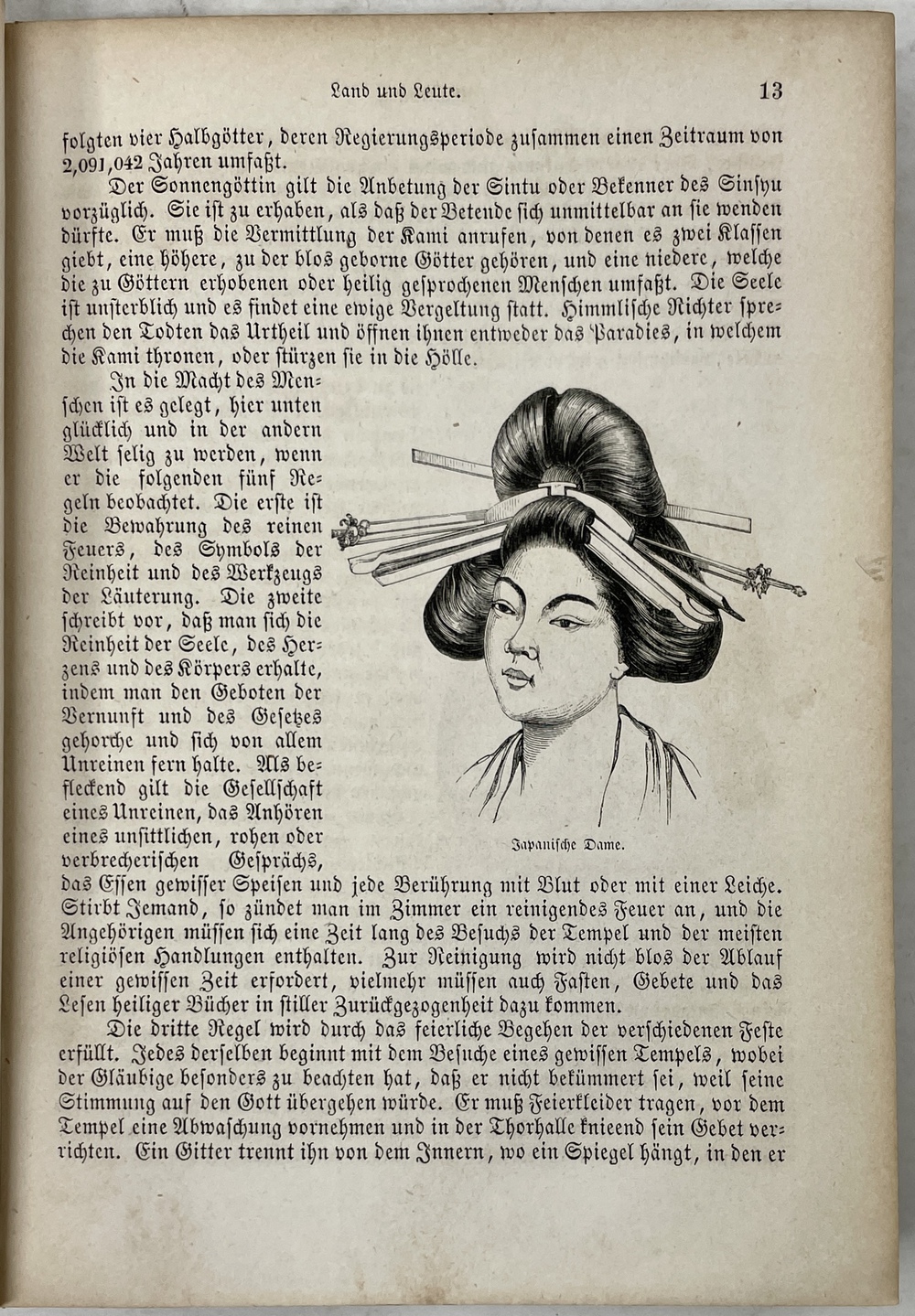 Land und Leute. 13

folgten vier Halbgötter, deren Regierungsperiode zusammen einen Zeitraum von 2,091,042 Jahren umfaßt.

Der Sonnengöttin gilt die Anbetung der Sintu oder Bekenner des Sinsyu vorzüglich. Sie ist zu erhaben, als daß der Betende sich unmittelbar an sie wenden dürfte. Er muß die Vermittlung der Kami anrufen, von denen es zwei Klassen giebt, eine höhere, zu der blos geborne Götter gehören, und eine niedere, welche die zu Göttern erhobenen oder heilig gesprochenen Menschen umfaßt. Die Seele ist unsterblich und es findet eine ewige Vergeltung statt. Himmlische Richter sprechen den Todten das Urtheil und öffnen ihnen entweder das Paradies, in welchem die Kami thronen, oder stürzen sie in die Hölle.

In die Macht des Menschen ist es gelegt, hier unten glücklich und in der andern Welt selig zu werden, wenn er die folgenden fünf Regeln beobachtet. Die erste ist die Bewahrung des reinen Feuers, des Symbols der Reinheit und des Werkzeugs der Läuterung. Die zweite schreibt vor, daß man sich die Reinheit der Seele, des Herzens und des Körpers erhalte, indem man den Geboten der Vernunft und des Gesetzes gehorche und sich von allem Unreinen fern halte. Als befleckend gilt die Gesellschaft eines Unreinen, das Anhören eines unsittlichen, rohen oder verbrecherischen Gesprächs, das Essen gewisser Speisen und jede Berührung mit Blut oder mit einer Leiche. Stirbt Jemand, so zündet man im Zimmer ein reinigendes Feuer an, und die Angehörigen müssen sich eine Zeit lang des Besuchs der Tempel und der meisten religiösen Handlungen enthalten. Zur Reinigung wird nicht blos der Ablauf einer gewissen Zeit erfordert, vielmehr müssen auch Fasten, Gebete und das Lesen heiliger Bücher in stiller Zurückgezogenheit dazu kommen.

Japanische Dame.

Die dritte Regel wird durch das feierliche Begehen der verschiedenen Feste erfüllt. Jedes derselben beginnt mit dem Besuche eines gewissen Tempels, wobei der Gläubige besonders zu beachten hat, daß er nicht bekümmert sei, weil seine Stimmung auf den Gott übergehen würde. Er muß Feierkleider tragen, vor dem Tempel eine Abwaschung vornehmen und in der Thorhalle knieend sein Gebet verrichten. Ein Gitter trennt ihn von dem Innern, wo ein Spiegel hängt, in den er